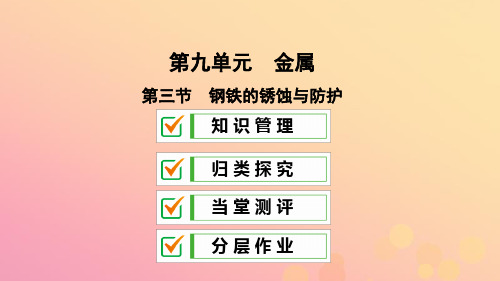 第九单元　金属

第三节　钢铁的锈蚀与防护

知识管理

归类探究

当堂测评

分层作业